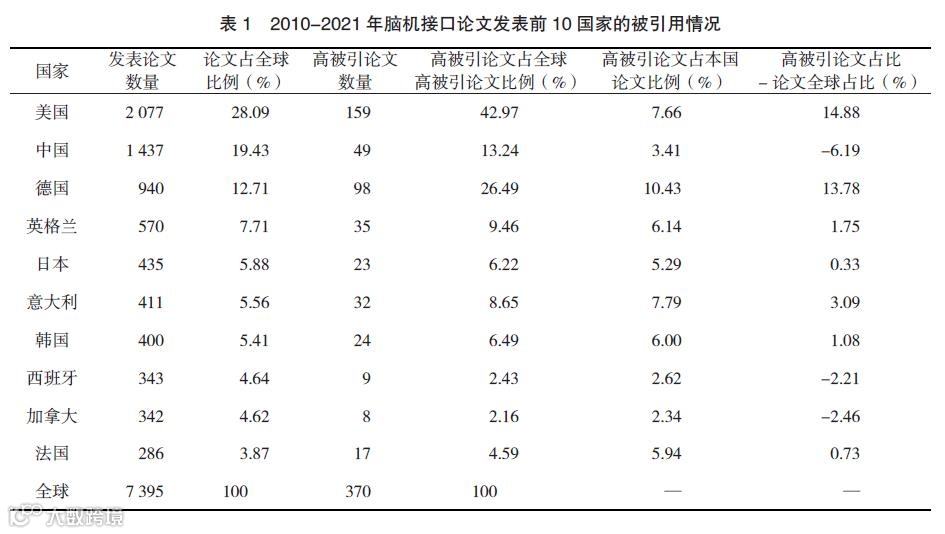 表 1　2010–2021 年脑机接口论文发表前 10 国家的被引用情况

| 国家 | 发表论文数量 | 论文占全球比例（%） | 高被引论文数量 | 高被引论文占全球高被引论文比例（%） | 高被引论文占本国论文比例（%） | 高被引论文占比 – 论文全球占比（%） |
|---|---|---|---|---|---|---|
| 美国 | 2 077 | 28.09 | 159 | 42.97 | 7.66 | 14.88 |
| 中国 | 1 437 | 19.43 | 49 | 13.24 | 3.41 | –6.19 |
| 德国 | 940 | 12.71 | 98 | 26.49 | 10.43 | 13.78 |
| 英格兰 | 570 | 7.71 | 35 | 9.46 | 6.14 | 1.75 |
| 日本 | 435 | 5.88 | 23 | 6.22 | 5.29 | 0.33 |
| 意大利 | 411 | 5.56 | 32 | 8.65 | 7.79 | 3.09 |
| 韩国 | 400 | 5.41 | 24 | 6.49 | 6.00 | 1.08 |
| 西班牙 | 343 | 4.64 | 9 | 2.43 | 2.62 | –2.21 |
| 加拿大 | 342 | 4.62 | 8 | 2.16 | 2.34 | –2.46 |
| 法国 | 286 | 3.87 | 17 | 4.59 | 5.94 | 0.73 |
| 全球 | 7 395 | 100 | 370 | 100 | — | — |

大数跨境